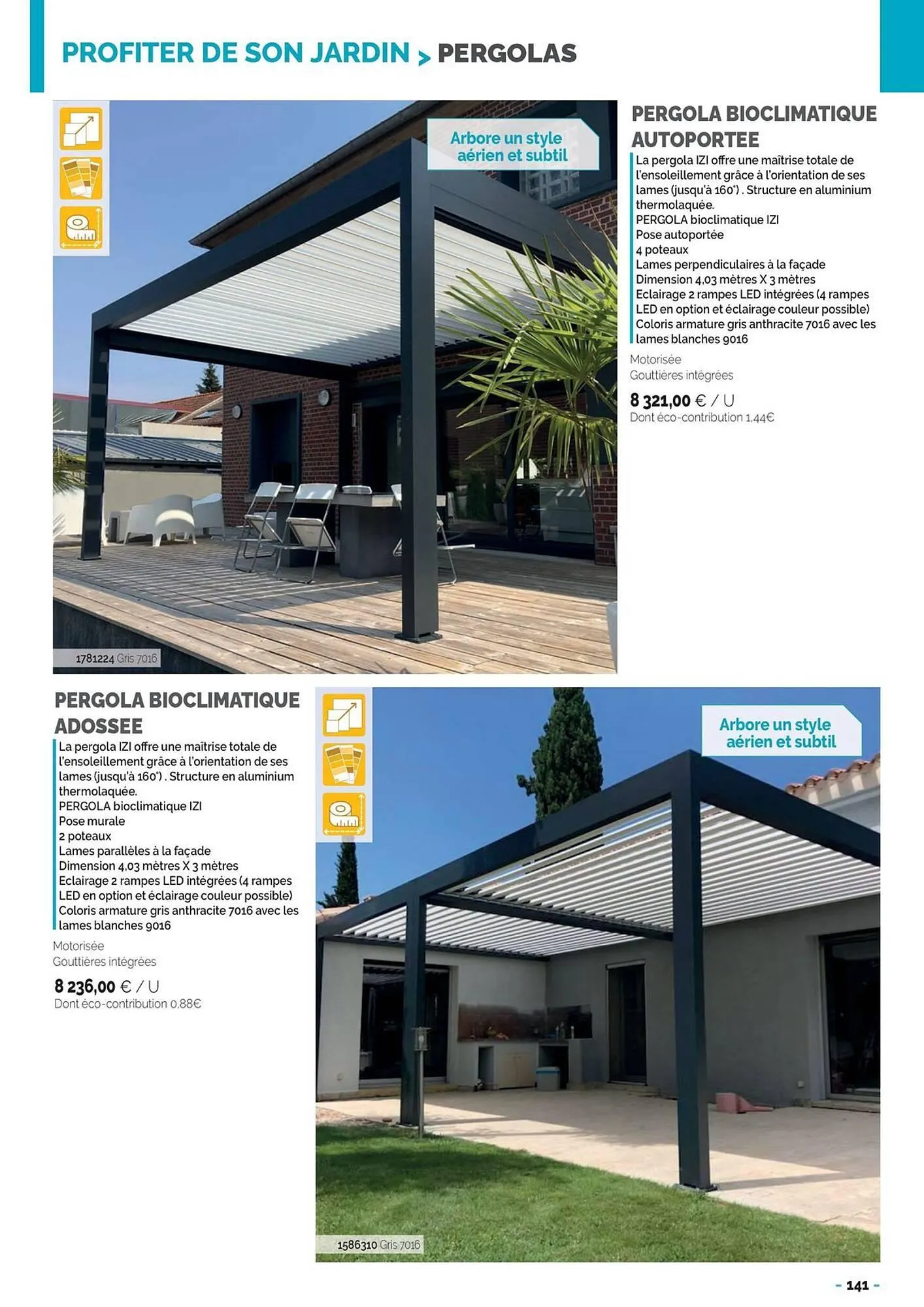 PROFITER DE SON JARDIN > PERGOLAS

Arbore un style aérien et subtil

1781224 Gris 7016

PERGOLA BIOCLIMATIQUE AUTOPORTEE

La pergola IZI offre une maîtrise totale de l'ensoleillement grâce à l'orientation de ses lames (jusqu'à 160°) . Structure en aluminium thermolaquée.
PERGOLA bioclimatique IZI
Pose autoportée
4 poteaux
Lames perpendiculaires à la façade
Dimension 4,03 mètres X 3 mètres
Eclairage 2 rampes LED intégrées (4 rampes LED en option et éclairage couleur possible)
Coloris armature gris anthracite 7016 avec les lames blanches 9016

Motorisée
Gouttières intégrées

8 321,00 € / U
Dont éco-contribution 1,44€

PERGOLA BIOCLIMATIQUE ADOSSEE

La pergola IZI offre une maîtrise totale de l'ensoleillement grâce à l'orientation de ses lames (jusqu'à 160°) . Structure en aluminium thermolaquée.
PERGOLA bioclimatique IZI
Pose murale
2 poteaux
Lames parallèles à la façade
Dimension 4,03 mètres X 3 mètres
Eclairage 2 rampes LED intégrées (4 rampes LED en option et éclairage couleur possible)
Coloris armature gris anthracite 7016 avec les lames blanches 9016

Motorisée
Gouttières intégrées

8 236,00 € / U
Dont éco-contribution 0,88€

Arbore un style aérien et subtil

1586310 Gris 7016

- 141 -